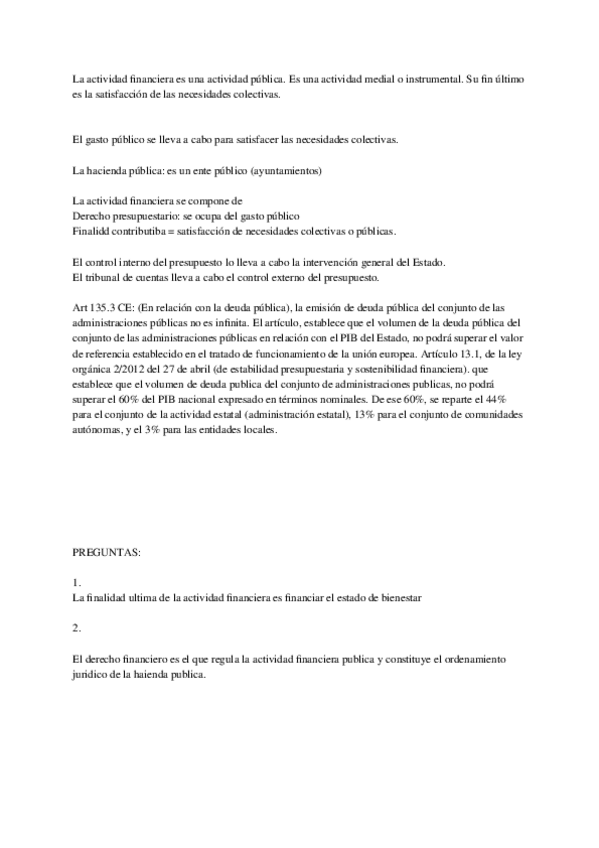 La actividad financiera es una actividad pública. Es una actividad medial o instrumental. Su fin último es la satisfacción de las necesidades colectivas.

El gasto público se lleva a cabo para satisfacer las necesidades colectivas.

La hacienda pública: es un ente público (ayuntamientos)

La actividad financiera se compone de
Derecho presupuestario: se ocupa del gasto público
Finalidd contributiba = satisfacción de necesidades colectivas o públicas.

El control interno del presupuesto lo lleva a cabo la intervención general del Estado.
El tribunal de cuentas lleva a cabo el control externo del presupuesto.

Art 135.3 CE: (En relación con la deuda pública), la emisión de deuda pública del conjunto de las administraciones públicas no es infinita. El artículo, establece que el volumen de la deuda pública del conjunto de las administraciones públicas en relación con el PIB del Estado, no podrá superar el valor de referencia establecido en el tratado de funcionamiento de la unión europea. Artículo 13.1, de la ley orgánica 2/2012 del 27 de abril (de estabilidad presupuestaria y sostenibilidad financiera). que establece que el volumen de deuda publica del conjunto de administraciones publicas, no podrá superar el 60% del PIB nacional expresado en términos nominales. De ese 60%, se reparte el 44% para el conjunto de la actividad estatal (administración estatal), 13% para el conjunto de comunidades autónomas, y el 3% para las entidades locales.

PREGUNTAS:

1.
La finalidad ultima de la actividad financiera es financiar el estado de bienestar

2.

El derecho financiero es el que regula la actividad financiera publica y constituye el ordenamiento juridico de la haienda publica.